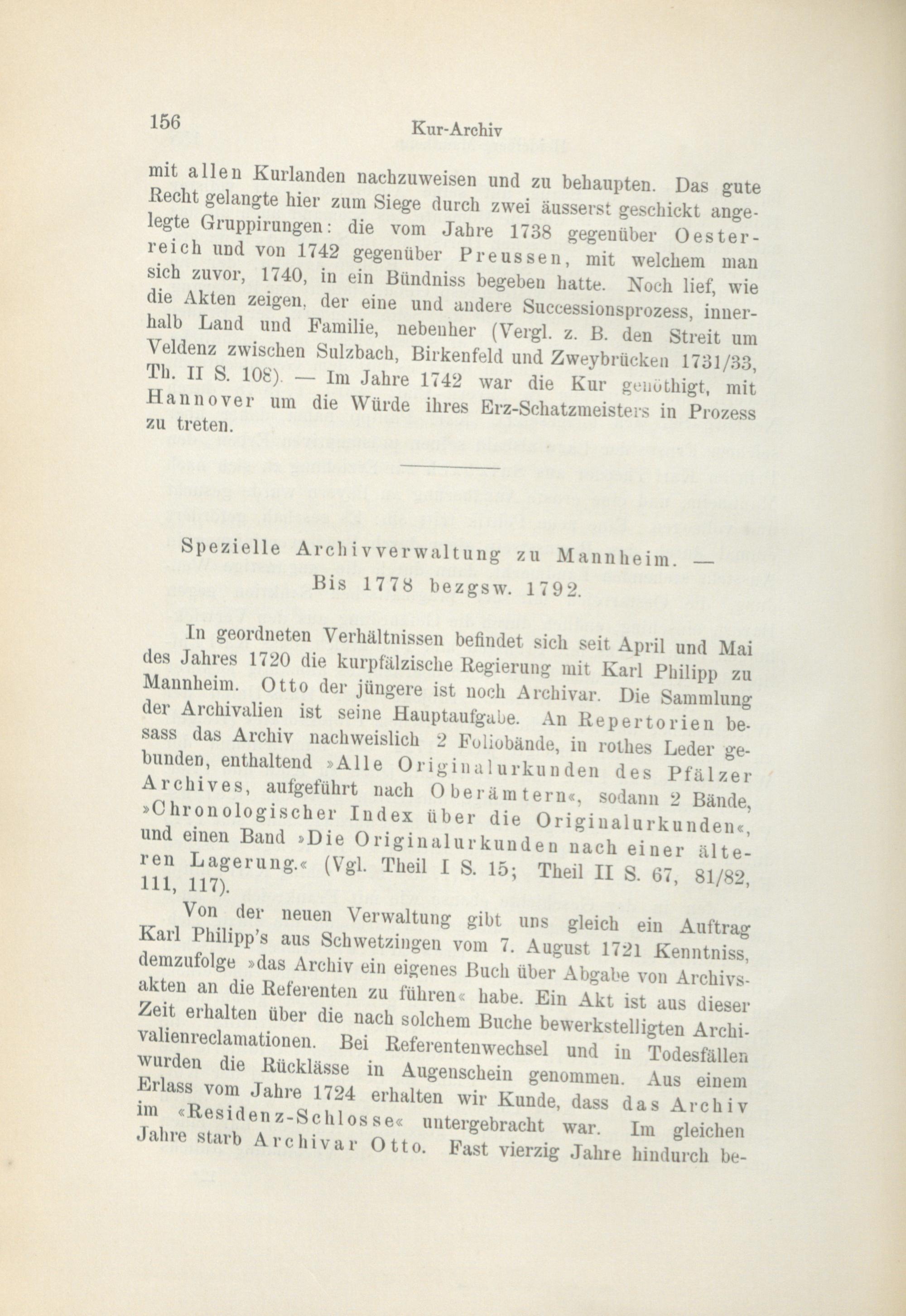 156 Kur-Archiv

mit allen Kurlanden nachzuweisen und zu behaupten. Das gute Recht gelangte hier zum Siege durch zwei äusserst geschickt angelegte Gruppirungen: die vom Jahre 1738 gegenüber Oesterreich und von 1742 gegenüber Preussen, mit welchem man sich zuvor, 1740, in ein Bündniss begeben hatte. Noch lief, wie die Akten zeigen, der eine und andere Successionsprozess, innerhalb Land und Familie, nebenher (Vergl. z. B. den Streit um Veldenz zwischen Sulzbach, Birkenfeld und Zweybrücken 1731/33, Th. II S. 108). — Im Jahre 1742 war die Kur genöthigt, mit Hannover um die Würde ihres Erz-Schatzmeisters in Prozess zu treten.

Spezielle Archivverwaltung zu Mannheim. — Bis 1778 bezgsw. 1792.

In geordneten Verhältnissen befindet sich seit April und Mai des Jahres 1720 die kurpfälzische Regierung mit Karl Philipp zu Mannheim. Otto der jüngere ist noch Archivar. Die Sammlung der Archivalien ist seine Hauptaufgabe. An Repertorien besass das Archiv nachweislich 2 Foliobände, in rothes Leder gebunden, enthaltend »Alle Originalurkunden des Pfälzer Archives, aufgeführt nach Oberämtern«, sodann 2 Bände, »Chronologischer Index über die Originalurkunden«, und einen Band »Die Originalurkunden nach einer älteren Lagerung.« (Vgl. Theil I S. 15; Theil II S. 67, 81/82, 111, 117).

Von der neuen Verwaltung gibt uns gleich ein Auftrag Karl Philipp's aus Schwetzingen vom 7. August 1721 Kenntniss, demzufolge »das Archiv ein eigenes Buch über Abgabe von Archivsakten an die Referenten zu führen« habe. Ein Akt ist aus dieser Zeit erhalten über die nach solchem Buche bewerkstelligten Archivalienreclamationen. Bei Referentenwechsel und in Todesfällen wurden die Rücklässe in Augenschein genommen. Aus einem Erlass vom Jahre 1724 erhalten wir Kunde, dass das Archiv im «Residenz-Schlosse« untergebracht war. Im gleichen Jahre starb Archivar Otto. Fast vierzig Jahre hindurch be-